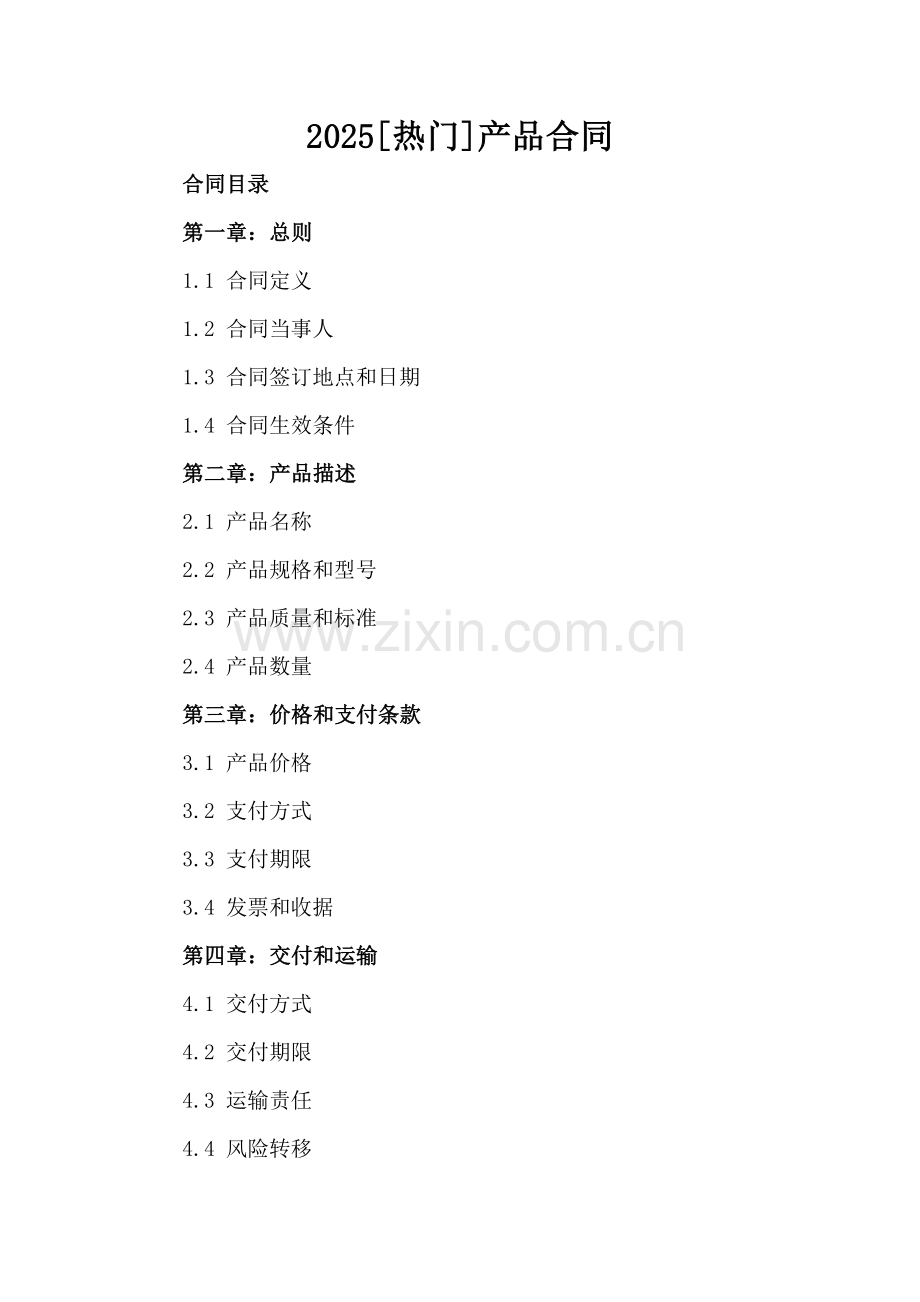 2025[热门]产品合同

合同目录

第一章：总则

1.1 合同定义

1.2 合同当事人

1.3 合同签订地点和日期

1.4 合同生效条件

第二章：产品描述

2.1 产品名称

2.2 产品规格和型号

2.3 产品质量和标准

www.zixin.com.cn

2.4 产品数量

第三章：价格和支付条款

3.1 产品价格

3.2 支付方式

3.3 支付期限

3.4 发票和收据

第四章：交付和运输

4.1 交付方式

4.2 交付期限

4.3 运输责任

4.4 风险转移